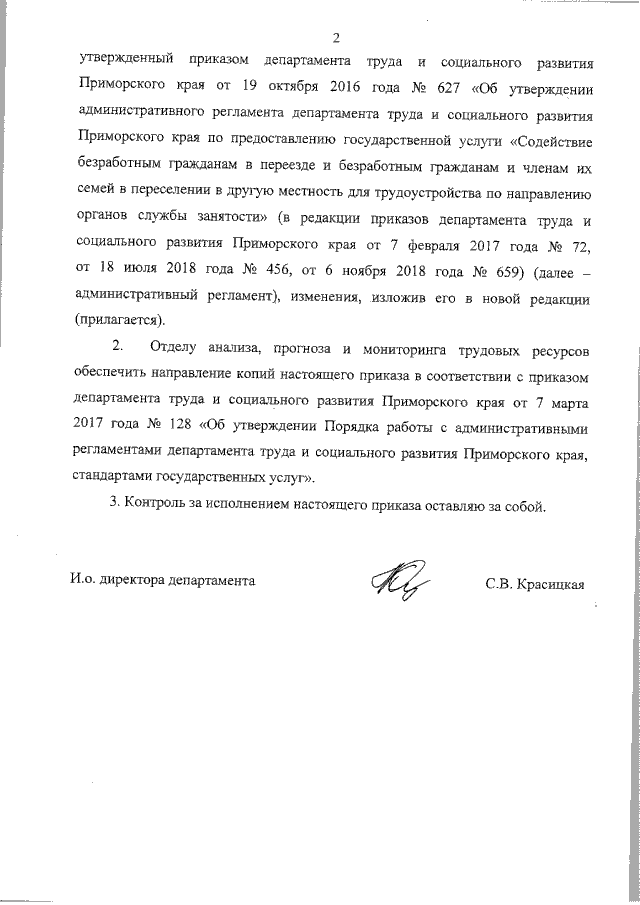 2

утвержденный приказом департамента труда и социального развития Приморского края от 19 октября 2016 года № 627 «Об утверждении административного регламента департамента труда и социального развития Приморского края по предоставлению государственной услуги «Содействие безработным гражданам в переезде и безработным гражданам и членам их семей в переселении в другую местность для трудоустройства по направлению органов службы занятости» (в редакции приказов департамента труда и социального развития Приморского края от 7 февраля 2017 года № 72, от 18 июля 2018 года № 456, от 6 ноября 2018 года № 659) (далее – административный регламент), изменения, изложив его в новой редакции (прилагается).

2. Отделу анализа, прогноза и мониторинга трудовых ресурсов обеспечить направление копий настоящего приказа в соответствии с приказом департамента труда и социального развития Приморского края от 7 марта 2017 года № 128 «Об утверждении Порядка работы с административными регламентами департамента труда и социального развития Приморского края, стандартами государственных услуг».

3. Контроль за исполнением настоящего приказа оставляю за собой.

И.о. директора департамента С.В. Красицкая